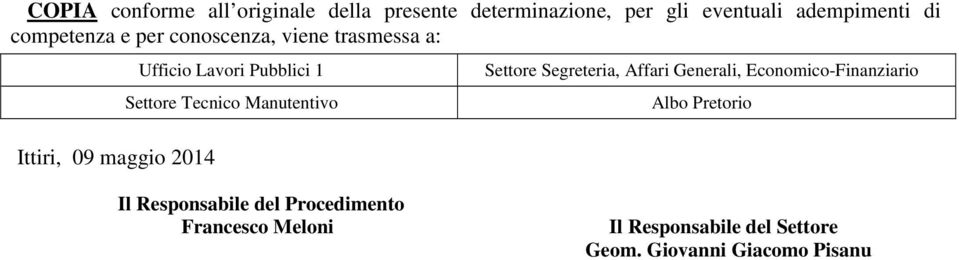 COPIA conforme all'originale della presente determinazione, per gli eventuali adempimenti di competenza e per conoscenza, viene trasmessa a:

| Ufficio Lavori Pubblici 1 | Settore Segreteria, Affari Generali, Economico-Finanziario |
|---|---|
| Settore Tecnico Manutentivo | Albo Pretorio |

Ittiri, 09 maggio 2014

Il Responsabile del Procedimento
Francesco Meloni

Il Responsabile del Settore
Geom. Giovanni Giacomo Pisanu